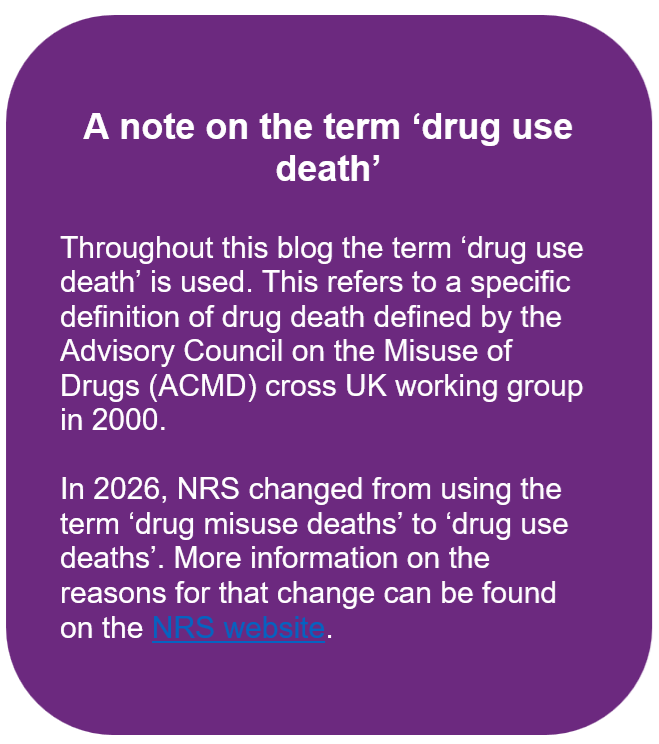 A note on the term 'drug use death'

Throughout this blog the term 'drug use death' is used. This refers to a specific definition of drug death defined by the Advisory Council on the Misuse of Drugs (ACMD) cross UK working group in 2000.

In 2026, NRS changed from using the term 'drug misuse deaths' to 'drug use deaths'. More information on the reasons for that change can be found on the NRS website.